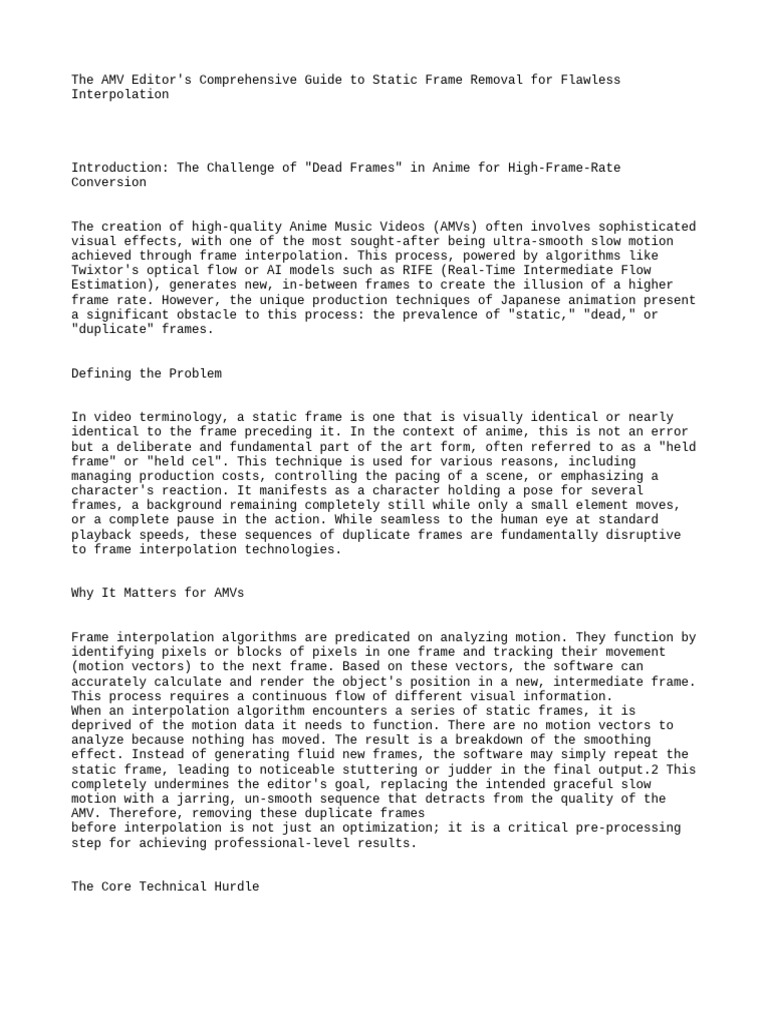 The AMV Editor's Comprehensive Guide to Static Frame Removal for Flawless Interpolation

Introduction: The Challenge of "Dead Frames" in Anime for High-Frame-Rate Conversion

The creation of high-quality Anime Music Videos (AMVs) often involves sophisticated visual effects, with one of the most sought-after being ultra-smooth slow motion achieved through frame interpolation. This process, powered by algorithms like Twixtor's optical flow or AI models such as RIFE (Real-Time Intermediate Flow Estimation), generates new, in-between frames to create the illusion of a higher frame rate. However, the unique production techniques of Japanese animation present a significant obstacle to this process: the prevalence of "static," "dead," or "duplicate" frames.

Defining the Problem

In video terminology, a static frame is one that is visually identical or nearly identical to the frame preceding it. In the context of anime, this is not an error but a deliberate and fundamental part of the art form, often referred to as a "held frame" or "held cel". This technique is used for various reasons, including managing production costs, controlling the pacing of a scene, or emphasizing a character's reaction. It manifests as a character holding a pose for several frames, a background remaining completely still while only a small element moves, or a complete pause in the action. While seamless to the human eye at standard playback speeds, these sequences of duplicate frames are fundamentally disruptive to frame interpolation technologies.

Why It Matters for AMVs

Frame interpolation algorithms are predicated on analyzing motion. They function by identifying pixels or blocks of pixels in one frame and tracking their movement (motion vectors) to the next frame. Based on these vectors, the software can accurately calculate and render the object's position in a new, intermediate frame. This process requires a continuous flow of different visual information.
When an interpolation algorithm encounters a series of static frames, it is deprived of the motion data it needs to function. There are no motion vectors to analyze because nothing has moved. The result is a breakdown of the smoothing effect. Instead of generating fluid new frames, the software may simply repeat the static frame, leading to noticeable stuttering or judder in the final output.2 This completely undermines the editor's goal, replacing the intended graceful slow motion with a jarring, un-smooth sequence that detracts from the quality of the AMV. Therefore, removing these duplicate frames
before interpolation is not just an optimization; it is a critical pre-processing step for achieving professional-level results.

The Core Technical Hurdle